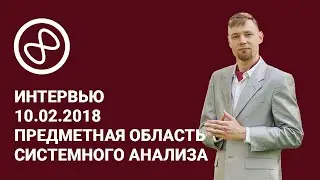 ИНТЕРВЬЮ
10.02.2018
ПРЕДМЕТНАЯ ОБЛАСТЬ
СИСТЕМНОГО АНАЛИЗА